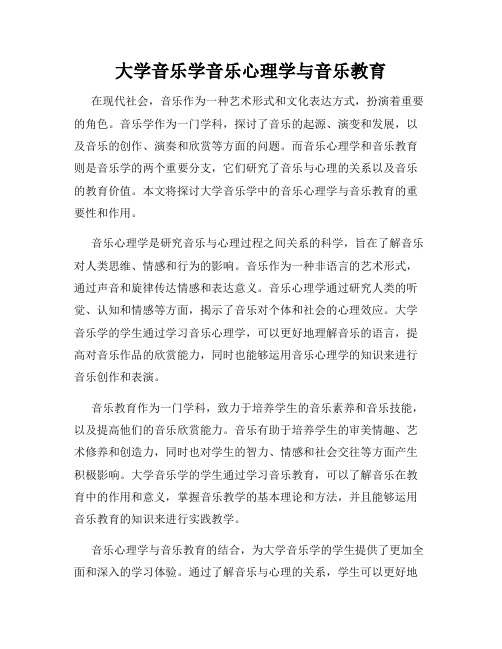 大学音乐学音乐心理学与音乐教育

在现代社会，音乐作为一种艺术形式和文化表达方式，扮演着重要的角色。音乐学作为一门学科，探讨了音乐的起源、演变和发展，以及音乐的创作、演奏和欣赏等方面的问题。而音乐心理学和音乐教育则是音乐学的两个重要分支，它们研究了音乐与心理的关系以及音乐的教育价值。本文将探讨大学音乐学中的音乐心理学与音乐教育的重要性和作用。

音乐心理学是研究音乐与心理过程之间关系的科学，旨在了解音乐对人类思维、情感和行为的影响。音乐作为一种非语言的艺术形式，通过声音和旋律传达情感和表达意义。音乐心理学通过研究人类的听觉、认知和情感等方面，揭示了音乐对个体和社会的心理效应。大学音乐学的学生通过学习音乐心理学，可以更好地理解音乐的语言，提高对音乐作品的欣赏能力，同时也能够运用音乐心理学的知识来进行音乐创作和表演。

音乐教育作为一门学科，致力于培养学生的音乐素养和音乐技能，以及提高他们的音乐欣赏能力。音乐有助于培养学生的审美情趣、艺术修养和创造力，同时也对学生的智力、情感和社会交往等方面产生积极影响。大学音乐学的学生通过学习音乐教育，可以了解音乐在教育中的作用和意义，掌握音乐教学的基本理论和方法，并且能够运用音乐教育的知识来进行实践教学。

音乐心理学与音乐教育的结合，为大学音乐学的学生提供了更加全面和深入的学习体验。通过了解音乐与心理的关系，学生可以更好地